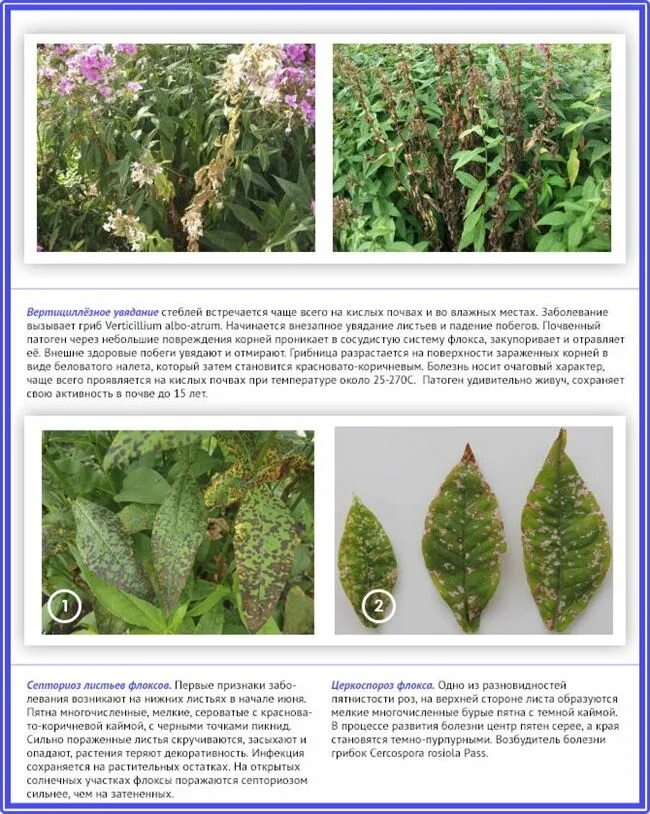 Вертициллёзное увядание стеблей встречается чаще всего на кислых почвах и во влажных местах. Заболевание вызывает гриб Verticillium albo-atrum. Начинается внезапное увядание листьев и падение побегов. Почвенный патоген через небольшие повреждения корней проникает в сосудистую систему флокса, закупоривает и отравляет её. Внешне здоровые побеги увядают и отмирают. Грибница разрастается на поверхности зараженных корней в виде беловатого налета, который затем становится красновато-коричневым. Болезнь носит очаговый характер, чаще всего проявляется на кислых почвах при температуре около 25-270С. Патоген удивительно живуч, сохраняет свою активность в почве до 15 лет.

1

2

Септориоз листьев флоксов. Первые признаки заболевания возникают на нижних листьях в начале июня. Пятна многочисленные, мелкие, сероватые с красновато-коричневой каймой, с черными точками пикнид. Сильно пораженные листья скручиваются, засыхают и опадают, растения теряют декоративность. Инфекция сохраняется на растительных остатках. На открытых солнечных участках флоксы поражаются септориозом сильнее, чем на затененных.

Церкоспороз флокса. Одно из разновидностей пятнистости роз, на верхней стороне листа образуются мелкие многочисленные бурые пятна с темной каймой. В процессе развития болезни центр пятен серее, а края становятся темно-пурпурными. Возбудитель болезни грибок Cercospora rosiola Pass.